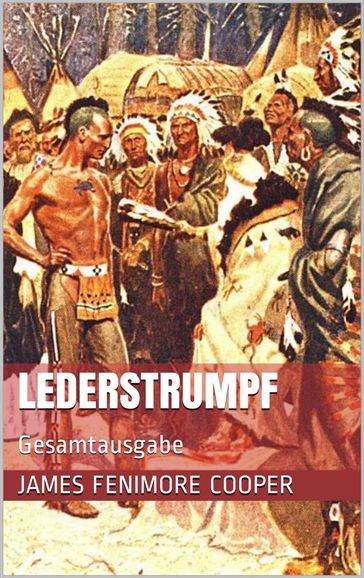 LEDERSTRUMPF

Gesamtausgabe

JAMES FENIMORE COOPER